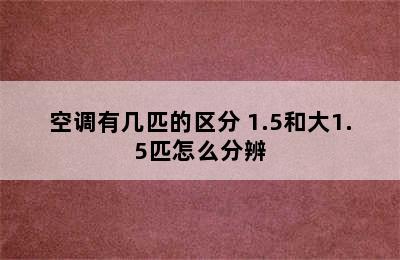 空调有几匹的区分 1.5和大1.5匹怎么分辨